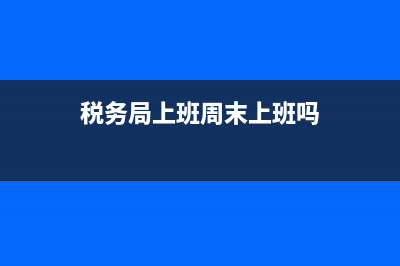 税务局上班周末上班吗